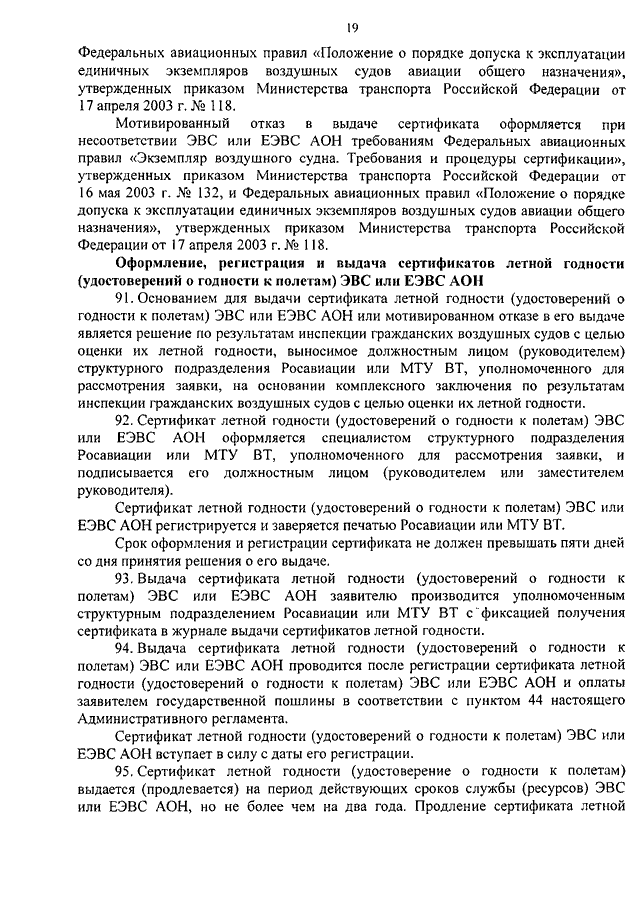 19

Федеральных авиационных правил «Положение о порядке допуска к эксплуатации единичных экземпляров воздушных судов авиации общего назначения», утвержденных приказом Министерства транспорта Российской Федерации от 17 апреля 2003 г. № 118.

Мотивированный отказ в выдаче сертификата оформляется при несоответствии ЭВС или ЕЭВС АОН требованиям Федеральных авиационных правил «Экземпляр воздушного судна. Требования и процедуры сертификации», утвержденных приказом Министерства транспорта Российской Федерации от 16 мая 2003 г. № 132, и Федеральных авиационных правил «Положение о порядке допуска к эксплуатации единичных экземпляров воздушных судов авиации общего назначения», утвержденных приказом Министерства транспорта Российской Федерации от 17 апреля 2003 г. № 118.

Оформление, регистрация и выдача сертификатов летной годности (удостоверений о годности к полетам) ЭВС или ЕЭВС АОН

91. Основанием для выдачи сертификата летной годности (удостоверений о годности к полетам) ЭВС или ЕЭВС АОН или мотивированном отказе в его выдаче является решение по результатам инспекции гражданских воздушных судов с целью оценки их летной годности, выносимое должностным лицом (руководителем) структурного подразделения Росавиации или МТУ ВТ, уполномоченного для рассмотрения заявки, на основании комплексного заключения по результатам инспекции гражданских воздушных судов с целью оценки их летной годности.

92. Сертификат летной годности (удостоверений о годности к полетам) ЭВС или ЕЭВС АОН оформляется специалистом структурного подразделения Росавиации или МТУ ВТ, уполномоченного для рассмотрения заявки, и подписывается его должностным лицом (руководителем или заместителем руководителя).

Сертификат летной годности (удостоверений о годности к полетам) ЭВС или ЕЭВС АОН регистрируется и заверяется печатью Росавиации или МТУ ВТ.

Срок оформления и регистрации сертификата не должен превышать пяти дней со дня принятия решения о его выдаче.

93. Выдача сертификата летной годности (удостоверений о годности к полетам) ЭВС или ЕЭВС АОН заявителю производится уполномоченным структурным подразделением Росавиации или МТУ ВТ с фиксацией получения сертификата в журнале выдачи сертификатов летной годности.

94. Выдача сертификата летной годности (удостоверений о годности к полетам) ЭВС или ЕЭВС АОН проводится после регистрации сертификата летной годности (удостоверений о годности к полетам) ЭВС или ЕЭВС АОН и оплаты заявителем государственной пошлины в соответствии с пунктом 44 настоящего Административного регламента.

Сертификат летной годности (удостоверений о годности к полетам) ЭВС или ЕЭВС АОН вступает в силу с даты его регистрации.

95. Сертификат летной годности (удостоверение о годности к полетам) выдается (продлевается) на период действующих сроков службы (ресурсов) ЭВС или ЕЭВС АОН, но не более чем на два года. Продление сертификата летной